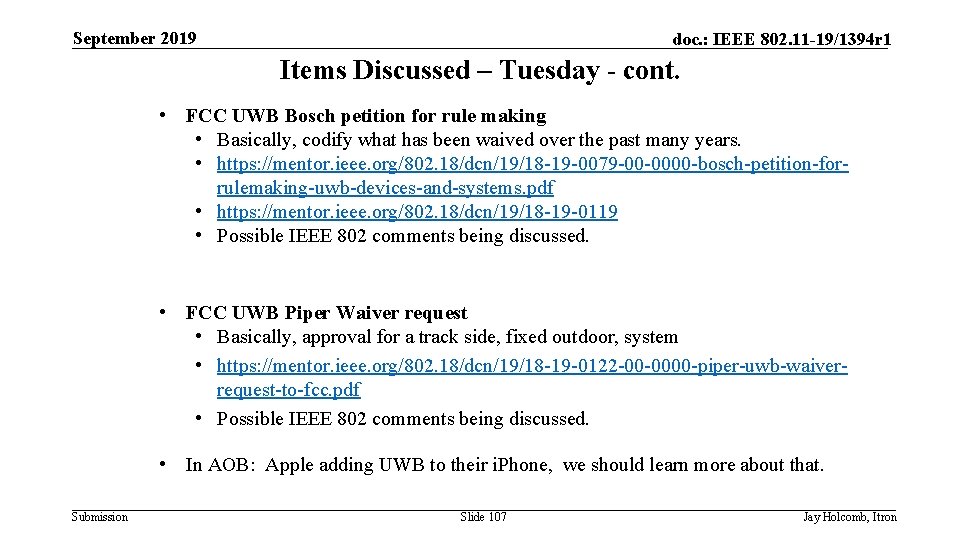 September 2019

doc.: IEEE 802.11-19/1394r1

Items Discussed – Tuesday - cont.

• FCC UWB Bosch petition for rule making
  • Basically, codify what has been waived over the past many years.
  • https://mentor.ieee.org/802.18/dcn/19/18-19-0079-00-0000-bosch-petition-for-rulemaking-uwb-devices-and-systems.pdf
  • https://mentor.ieee.org/802.18/dcn/19/18-19-0119
  • Possible IEEE 802 comments being discussed.

• FCC UWB Piper Waiver request
  • Basically, approval for a track side, fixed outdoor, system
  • https://mentor.ieee.org/802.18/dcn/19/18-19-0122-00-0000-piper-uwb-waiver-request-to-fcc.pdf
  • Possible IEEE 802 comments being discussed.

• In AOB: Apple adding UWB to their iPhone, we should learn more about that.

Submission

Slide 107

Jay Holcomb, Itron